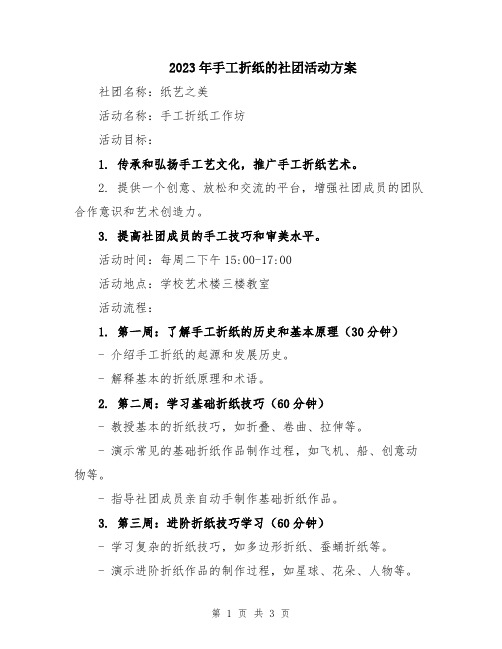 2023年手工折纸的社团活动方案

社团名称：纸艺之美

活动名称：手工折纸工作坊

活动目标：

1. 传承和弘扬手工艺文化，推广手工折纸艺术。

2. 提供一个创意、放松和交流的平台，增强社团成员的团队合作意识和艺术创造力。

3. 提高社团成员的手工技巧和审美水平。

活动时间：每周二下午 15:00-17:00

活动地点：学校艺术楼三楼教室

活动流程：

1. 第一周：了解手工折纸的历史和基本原理（30分钟）

- 介绍手工折纸的起源和发展历史。

- 解释基本的折纸原理和术语。

2. 第二周：学习基础折纸技巧（60分钟）

- 教授基本的折纸技巧，如折叠、卷曲、拉伸等。

- 演示常见的基础折纸作品制作过程，如飞机、船、创意动物等。

- 指导社团成员亲自动手制作基础折纸作品。

3. 第三周：进阶折纸技巧学习（60分钟）

- 学习复杂的折纸技巧，如多边形折纸、蚕蛹折纸等。

- 演示进阶折纸作品的制作过程，如星球、花朵、人物等。

第 1 页 共 3 页